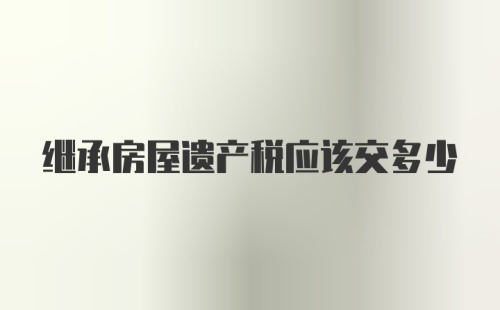 继承房屋遗产税应该交多少